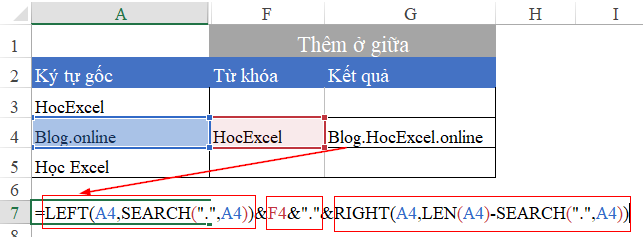 | | A | F | G | H | I |
|---|---|---|---|---|---|
| 1 | | Thêm ở giữa | | | |
| 2 | Ký tự gốc | Từ khóa | Kết quả | | |
| 3 | HocExcel | | | | |
| 4 | Blog.online | HocExcel | Blog.HocExcel.online | | |
| 5 | Học Excel | | | | |
| 6 | | | | | |
| 7 | =LEFT(A4,SEARCH(".",A4))&F4&"."&RIGHT(A4,LEN(A4)-SEARCH(".",A4)) | | | | |